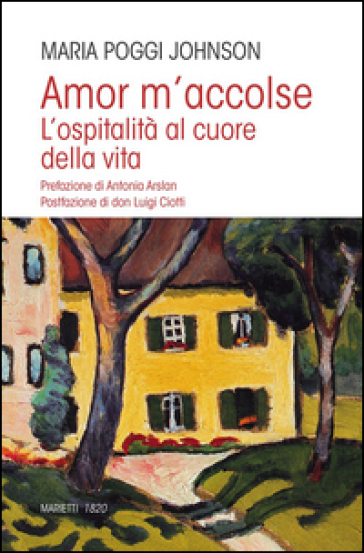 MARIA POGGI JOHNSON

Amor m'accolse
L'ospitalità al cuore della vita

Prefazione di Antonia Arslan
Postfazione di don Luigi Ciotti

MARIETTI 1820